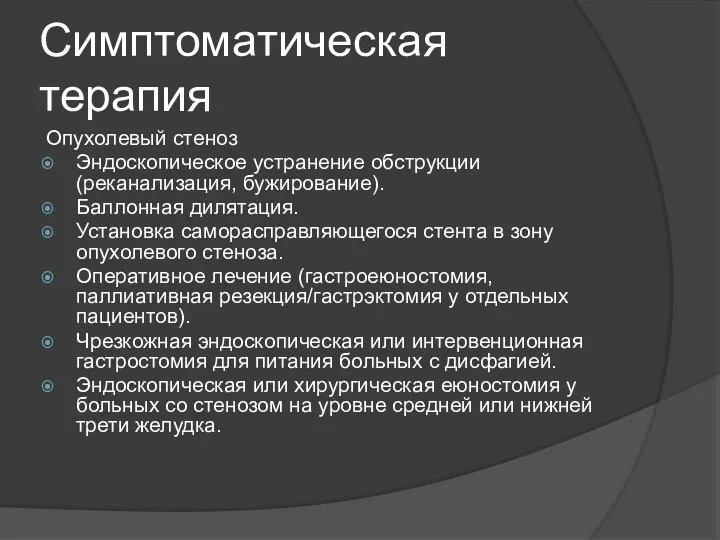 Симптоматическая терапия

Опухолевый стеноз

Эндоскопическое устранение обструкции (реканализация, бужирование).

Баллонная дилятация.

Установка саморасправляющегося стента в зону опухолевого стеноза.

Оперативное лечение (гастроеюностомия, паллиативная резекция/гастрэктомия у отдельных пациентов).

Чрезкожная эндоскопическая или интервенционная гастростомия для питания больных с дисфагией.

Эндоскопическая или хирургическая еюностомия у больных со стенозом на уровне средней или нижней трети желудка.